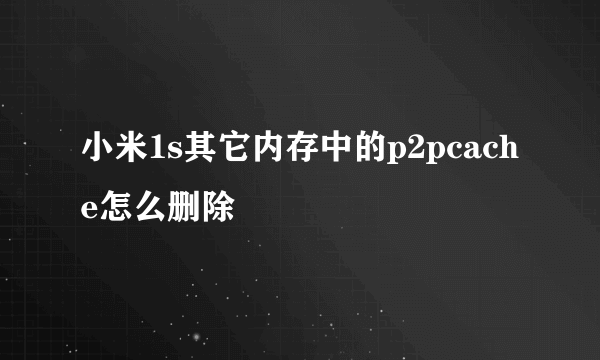 小米1s其它内存中的p2pcache怎么删除